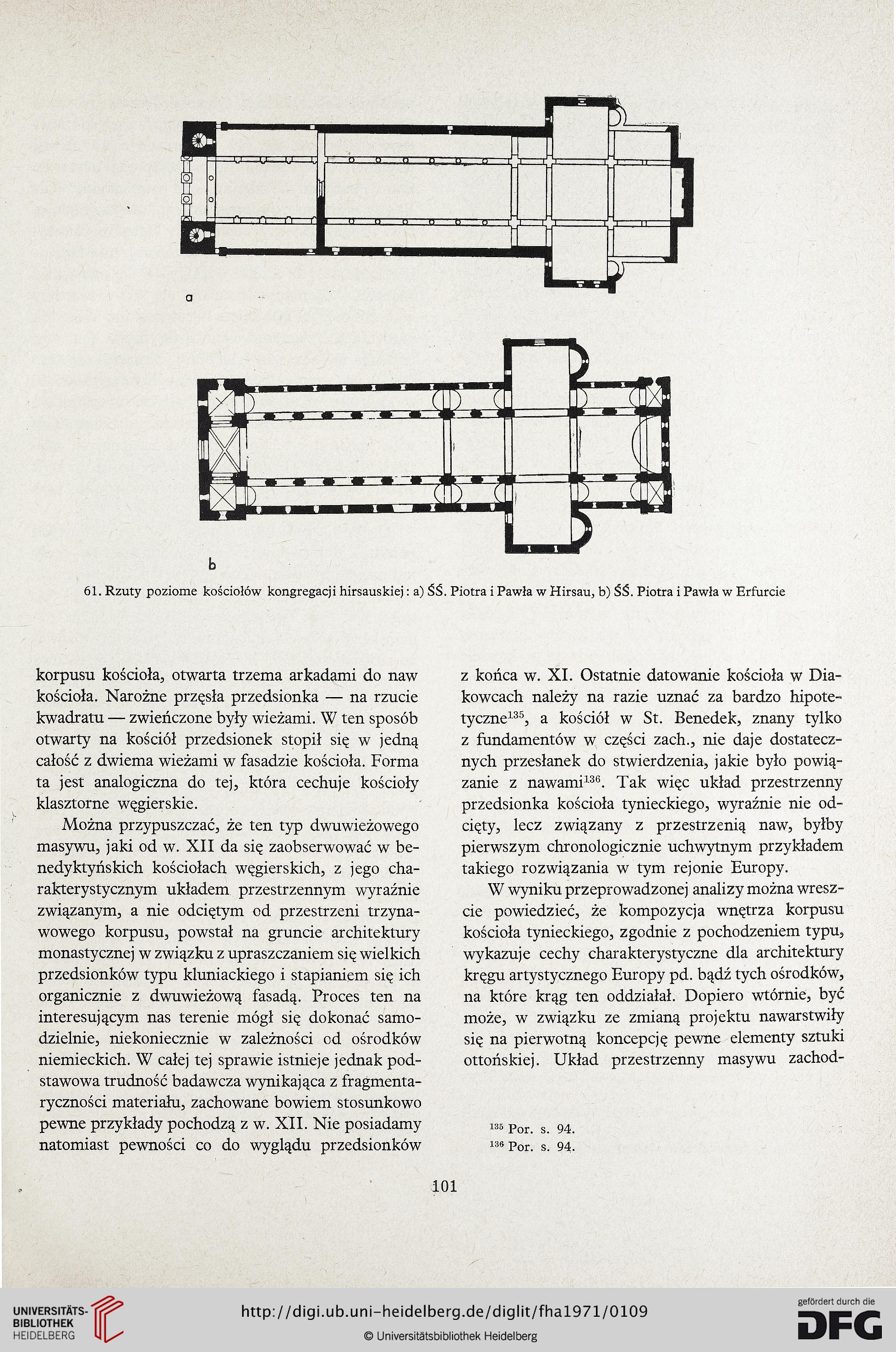 a

b

61. Rzuty poziome kościołów kongregacji hirsauskiej: a) ŚŚ. Piotra i Pawła w Hirsau, b) ŚŚ. Piotra i Pawła w Erfurcie

korpusu kościoła, otwarta trzema arkadami do naw kościoła. Narożne przęsła przedsionka — na rzucie kwadratu — zwieńczone były wieżami. W ten sposób otwarty na kościół przedsionek stopił się w jedną całość z dwiema wieżami w fasadzie kościoła. Forma ta jest analogiczna do tej, która cechuje kościoły klasztorne węgierskie.

Można przypuszczać, że ten typ dwuwieżowego masywu, jaki od w. XII da się zaobserwować w benedyktyńskich kościołach węgierskich, z jego charakterystycznym układem przestrzennym wyraźnie związanym, a nie odciętym od przestrzeni trzynawowego korpusu, powstał na gruncie architektury monastycznej w związku z upraszczaniem się wielkich przedsionków typu kluniackiego i stapianiem się ich organicznie z dwuwieżową fasadą. Proces ten na interesującym nas terenie mógł się dokonać samodzielnie, niekoniecznie w zależności od ośrodków niemieckich. W całej tej sprawie istnieje jednak podstawowa trudność badawcza wynikająca z fragmentaryczności materiału, zachowane bowiem stosunkowo pewne przykłady pochodzą z w. XII. Nie posiadamy natomiast pewności co do wyglądu przedsionków

z końca w. XI. Ostatnie datowanie kościoła w Diakowcach należy na razie uznać za bardzo hipotetyczne$^{135}$, a kościół w St. Benedek, znany tylko z fundamentów w części zach., nie daje dostatecznych przesłanek do stwierdzenia, jakie było powiązanie z nawami$^{136}$. Tak więc układ przestrzenny przedsionka kościoła tynieckiego, wyraźnie nie odcięty, lecz związany z przestrzenią naw, byłby pierwszym chronologicznie uchwytnym przykładem takiego rozwiązania w tym rejonie Europy.

W wyniku przeprowadzonej analizy można wreszcie powiedzieć, że kompozycja wnętrza korpusu kościoła tynieckiego, zgodnie z pochodzeniem typu, wykazuje cechy charakterystyczne dla architektury kręgu artystycznego Europy pd. bądź tych ośrodków, na które krąg ten oddziałał. Dopiero wtórnie, być może, w związku ze zmianą projektu nawarstwiły się na pierwotną koncepcję pewne elementy sztuki ottońskiej. Układ przestrzenny masywu zachod-

$^{135}$ Por. s. 94.
$^{136}$ Por. s. 94.

101

UNIVERSITÄTS-BIBLIOTHEK HEIDELBERG

http://digi.ub.uni-heidelberg.de/diglit/fha1971/0109

© Universitätsbibliothek Heidelberg

gefördert durch die DFG